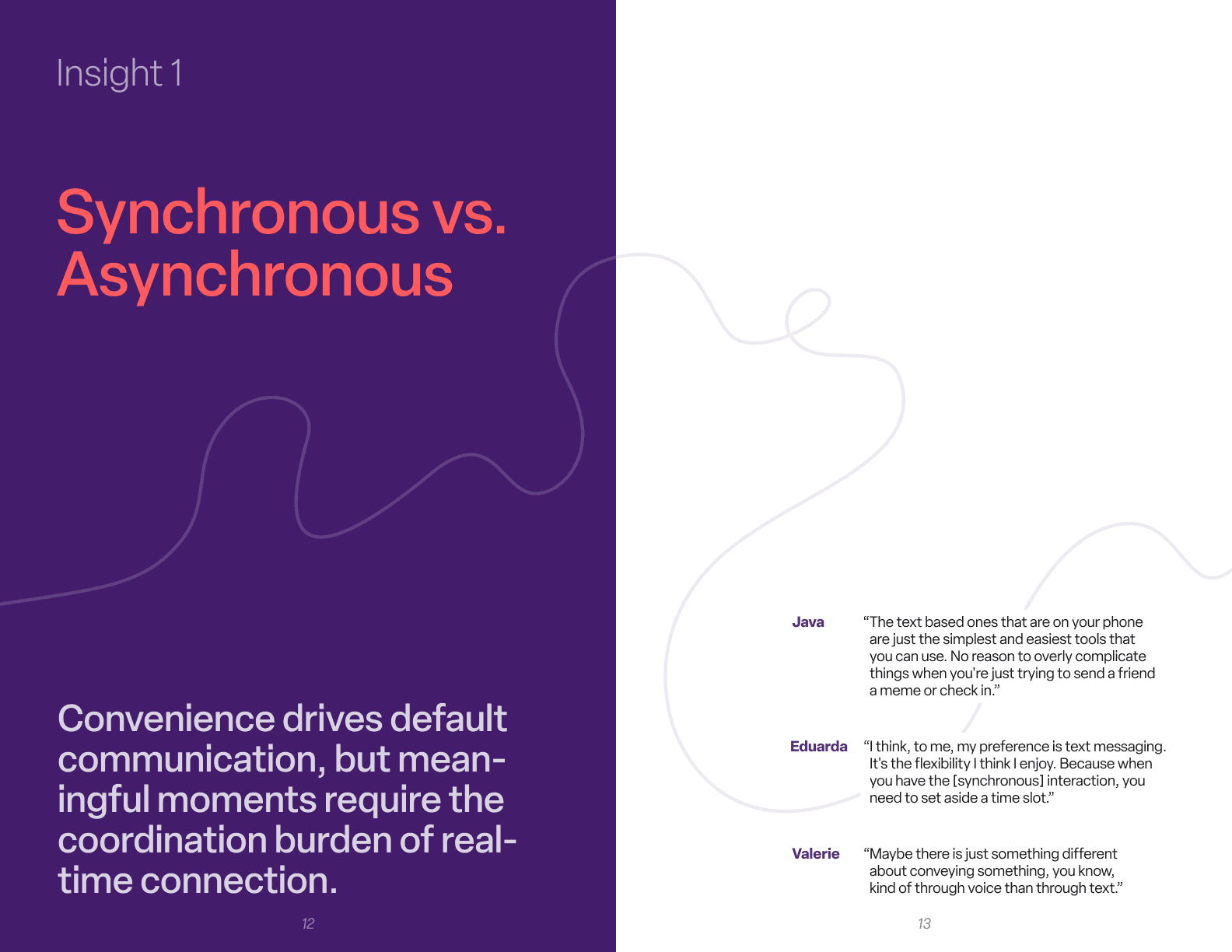 Insight 1

Synchronous vs. Asynchronous

Convenience drives default communication, but meaningful moments require the coordination burden of real-time connection.

12

Java "The text based ones that are on your phone are just the simplest and easiest tools that you can use. No reason to overly complicate things when you're just trying to send a friend a meme or check in."

Eduarda "I think, to me, my preference is text messaging. It's the flexibility I think I enjoy. Because when you have the [synchronous] interaction, you need to set aside a time slot."

Valerie "Maybe there is just something different about conveying something, you know, kind of through voice than through text."

13